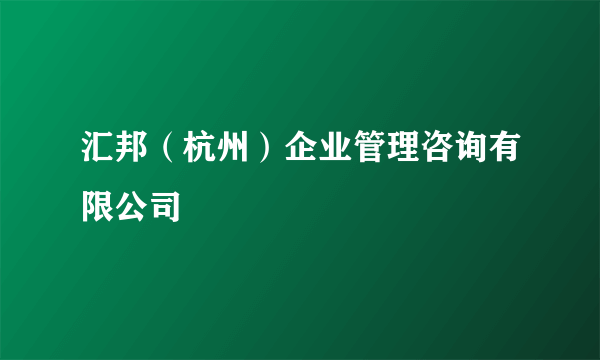 汇邦（杭州）企业管理咨询有限公司